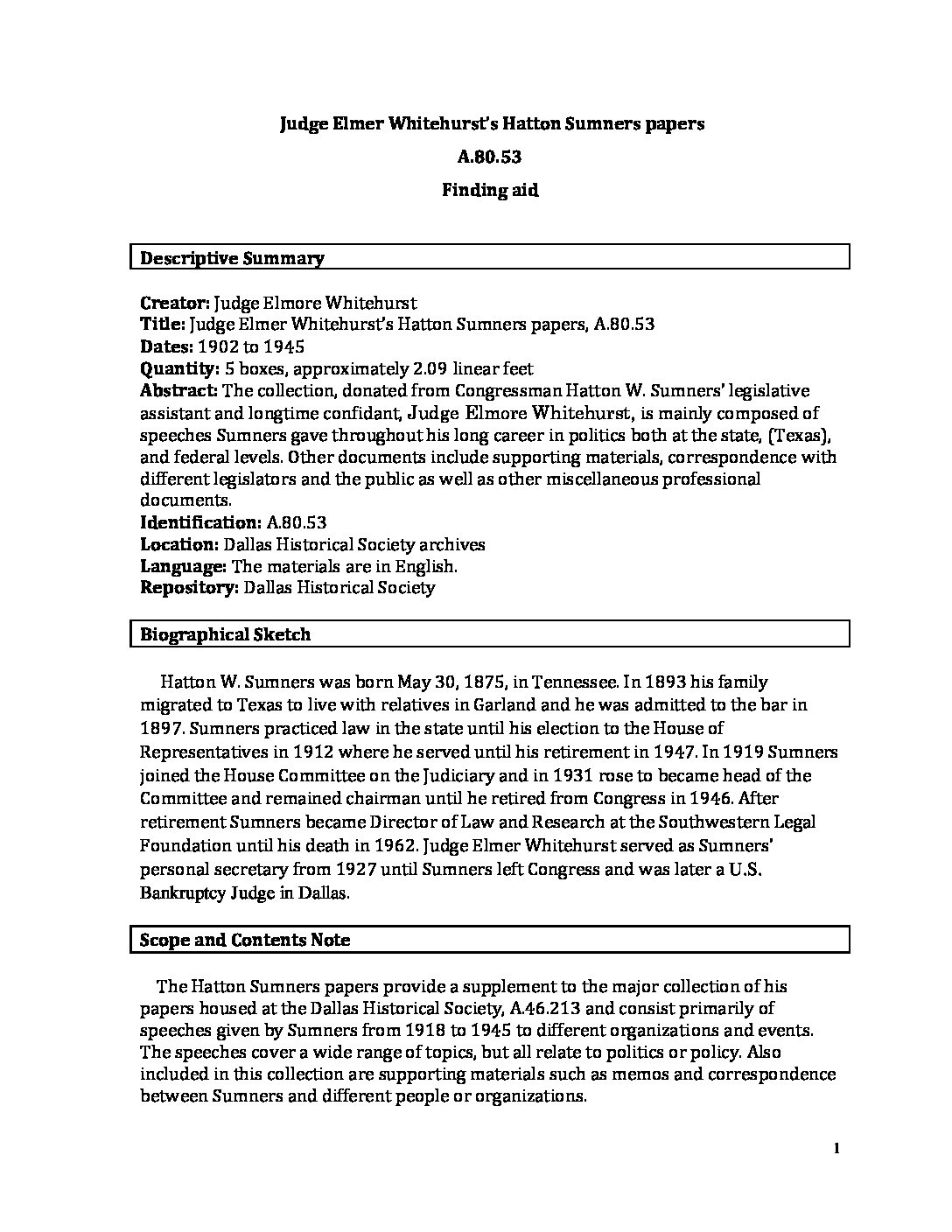 Judge Elmer Whitehurst's Hatton Sumners papers

A.80.53

Finding aid

Descriptive Summary

Creator: Judge Elmore Whitehurst
Title: Judge Elmer Whitehurst's Hatton Sumners papers, A.80.53
Dates: 1902 to 1945
Quantity: 5 boxes, approximately 2.09 linear feet
Abstract: The collection, donated from Congressman Hatton W. Sumners' legislative assistant and longtime confidant, Judge Elmore Whitehurst, is mainly composed of speeches Sumners gave throughout his long career in politics both at the state, (Texas), and federal levels. Other documents include supporting materials, correspondence with different legislators and the public as well as other miscellaneous professional documents.
Identification: A.80.53
Location: Dallas Historical Society archives
Language: The materials are in English.
Repository: Dallas Historical Society

Biographical Sketch

Hatton W. Sumners was born May 30, 1875, in Tennessee. In 1893 his family migrated to Texas to live with relatives in Garland and he was admitted to the bar in 1897. Sumners practiced law in the state until his election to the House of Representatives in 1912 where he served until his retirement in 1947. In 1919 Sumners joined the House Committee on the Judiciary and in 1931 rose to became head of the Committee and remained chairman until he retired from Congress in 1946. After retirement Sumners became Director of Law and Research at the Southwestern Legal Foundation until his death in 1962. Judge Elmer Whitehurst served as Sumners' personal secretary from 1927 until Sumners left Congress and was later a U.S. Bankruptcy Judge in Dallas.

Scope and Contents Note

The Hatton Sumners papers provide a supplement to the major collection of his papers housed at the Dallas Historical Society, A.46.213 and consist primarily of speeches given by Sumners from 1918 to 1945 to different organizations and events. The speeches cover a wide range of topics, but all relate to politics or policy. Also included in this collection are supporting materials such as memos and correspondence between Sumners and different people or organizations.

1